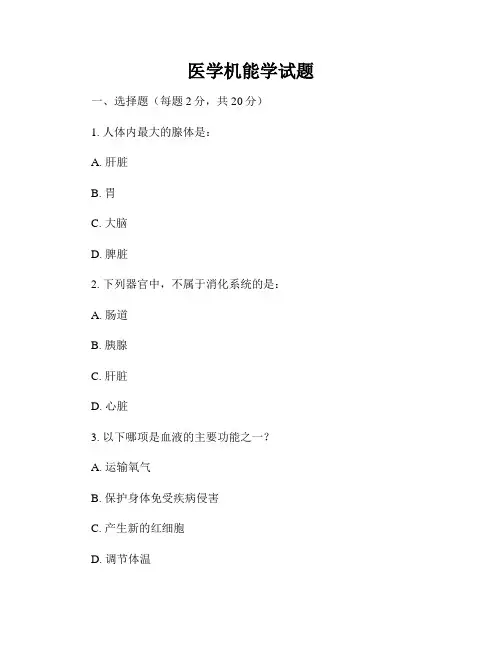 医学机能学试题

一、选择题（每题 2 分，共 20 分）

1. 人体内最大的腺体是：

A. 肝脏

B. 胃

C. 大脑

D. 脾脏

2. 下列器官中，不属于消化系统的是：

A. 肠道

B. 胰腺

C. 肝脏

D. 心脏

3. 以下哪项是血液的主要功能之一？

A. 运输氧气

B. 保护身体免受疾病侵害

C. 产生新的红细胞

D. 调节体温